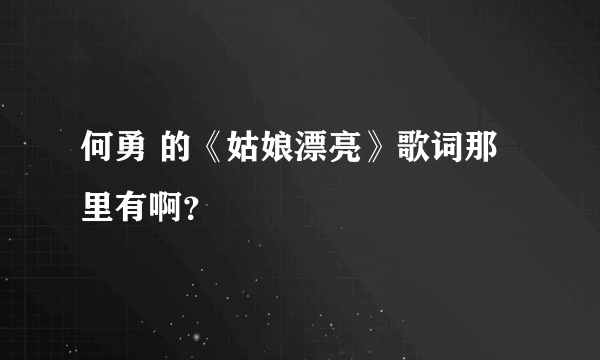 何勇 的《姑娘漂亮》歌词那里有啊?